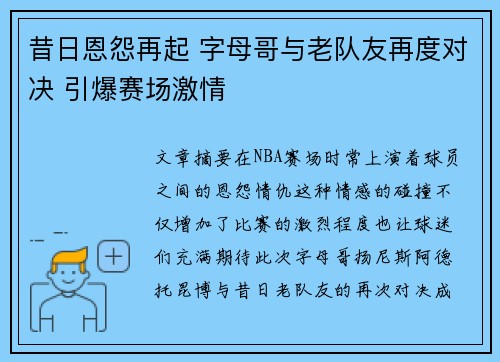 昔日恩怨再起 字母哥与老队友再度对决 引爆赛场激情

文章摘要在NBA赛场时常上演着球员之间的恩怨情仇这种情感的碰撞不仅增加了比赛的激烈程度也让球迷们充满期待此次字母哥扬尼斯阿德托昆博与昔日老队友的再次对决成